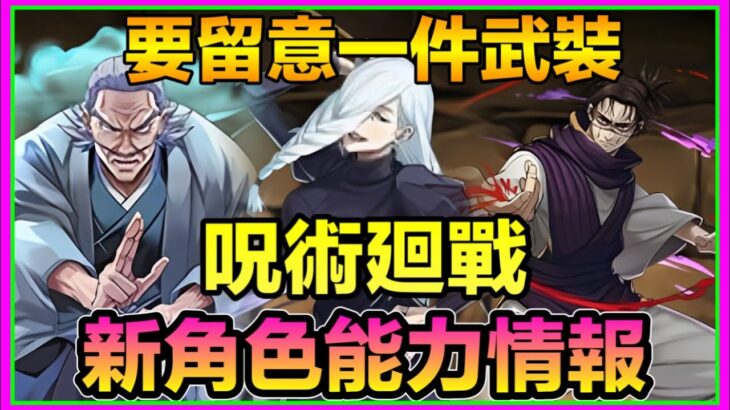 要留意一件武裝

呪術迴戰

新角色能力情報